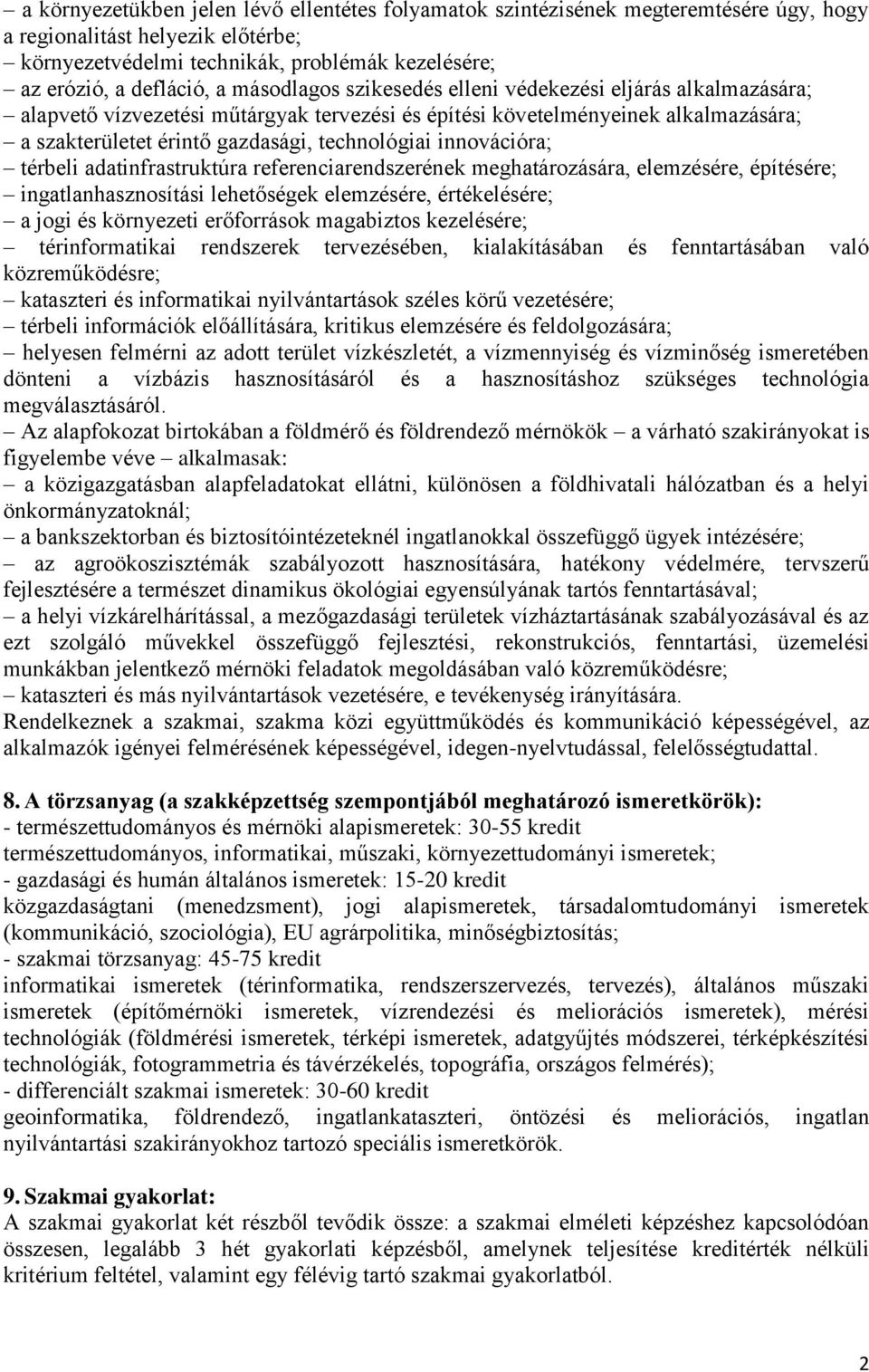 – a környezetükben jelen lévő ellentétes folyamatok szintézisének megteremtésére úgy, hogy a regionalitást helyezik előtérbe;
– környezetvédelmi technikák, problémák kezelésére;
– az erózió, a defláció, a másodlagos szikesedés elleni védekezési eljárás alkalmazására;
– alapvető vízvezetési műtárgyak tervezési és építési követelményeinek alkalmazására;
– a szakterületet érintő gazdasági, technológiai innovációra;
– térbeli adatinfrastruktúra referenciarendszerének meghatározására, elemzésére, építésére;
– ingatlanhasznosítási lehetőségek elemzésére, értékelésére;
– a jogi és környezeti erőforrások magabiztos kezelésére;
– térinformatikai rendszerek tervezésében, kialakításában és fenntartásában való közreműködésre;
– kataszteri és informatikai nyilvántartások széles körű vezetésére;
– térbeli információk előállítására, kritikus elemzésére és feldolgozására;
– helyesen felmérni az adott terület vízkészletét, a vízmennyiség és vízminőség ismeretében dönteni a vízbázis hasznosításáról és a hasznosításhoz szükséges technológia megválasztásáról.
– Az alapfokozat birtokában a földmérő és földrendező mérnökök – a várható szakirányokat is figyelembe véve – alkalmasak:
– a közigazgatásban alapfeladatokat ellátni, különösen a földhivatali hálózatban és a helyi önkormányzatoknál;
– a bankszektorban és biztosítóintézeteknél ingatlanokkal összefüggő ügyek intézésére;
– az agroökoszisztémák szabályozott hasznosítására, hatékony védelmére, tervszerű fejlesztésére a természet dinamikus ökológiai egyensúlyának tartós fenntartásával;
– a helyi vízkárelhárítással, a mezőgazdasági területek vízháztartásának szabályozásával és az ezt szolgáló művekkel összefüggő fejlesztési, rekonstrukciós, fenntartási, üzemelési munkákban jelentkező mérnöki feladatok megoldásában való közreműködésre;
– kataszteri és más nyilvántartások vezetésére, e tevékenység irányítására.
Rendelkeznek a szakmai, szakma közi együttműködés és kommunikáció képességével, az alkalmazók igényei felmérésének képességével, idegen-nyelvtudással, felelősségtudattal.

8. A törzsanyag (a szakképzettség szempontjából meghatározó ismeretkörök):
- természettudományos és mérnöki alapismeretek: 30-55 kredit
természettudományos, informatikai, műszaki, környezettudományi ismeretek;
- gazdasági és humán általános ismeretek: 15-20 kredit
közgazdaságtani (menedzsment), jogi alapismeretek, társadalomtudományi ismeretek (kommunikáció, szociológia), EU agrárpolitika, minőségbiztosítás;
- szakmai törzsanyag: 45-75 kredit
informatikai ismeretek (térinformatika, rendszerszervezés, tervezés), általános műszaki ismeretek (építőmérnöki ismeretek, vízrendezési és meliorációs ismeretek), mérési technológiák (földmérési ismeretek, térképi ismeretek, adatgyűjtés módszerei, térképkészítési technológiák, fotogrammetria és távérzékelés, topográfia, országos felmérés);
- differenciált szakmai ismeretek: 30-60 kredit
geoinformatika, földrendező, ingatlankataszteri, öntözési és meliorációs, ingatlan nyilvántartási szakirányokhoz tartozó speciális ismeretkörök.

9. Szakmai gyakorlat:
A szakmai gyakorlat két részből tevődik össze: a szakmai elméleti képzéshez kapcsolódóan összesen, legalább 3 hét gyakorlati képzésből, amelynek teljesítése kreditérték nélküli kritérium feltétel, valamint egy félévig tartó szakmai gyakorlatból.

2